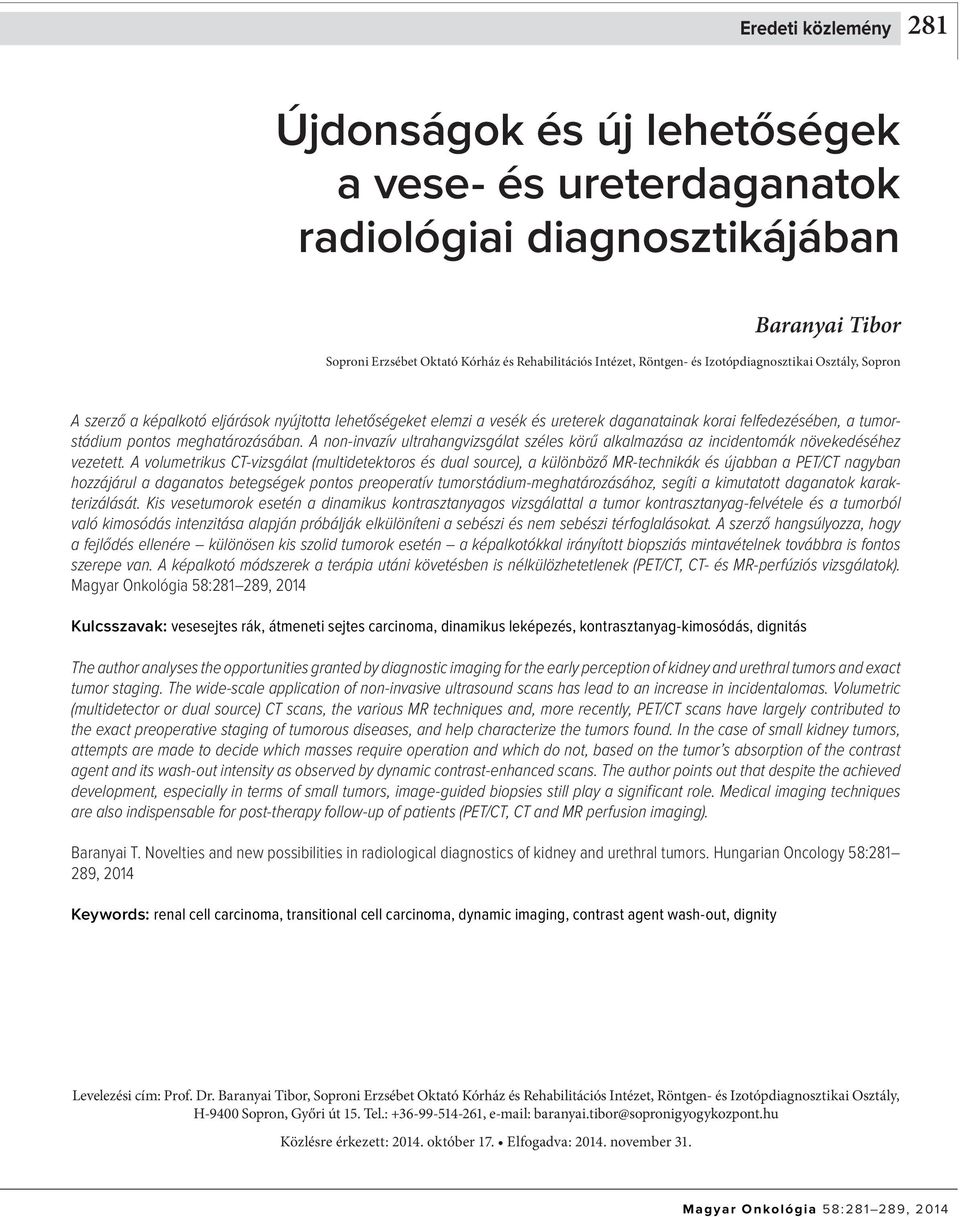 Eredeti közlemény 281

Újdonságok és új lehetőségek a vese- és ureterdaganatok radiológiai diagnosztikájában

Baranyai Tibor

Soproni Erzsébet Oktató Kórház és Rehabilitációs Intézet, Röntgen- és Izotópdiagnosztikai Osztály, Sopron

A szerző a képalkotó eljárások nyújtotta lehetőségeket elemzi a vesék és ureterek daganatainak korai felfedezésében, a tumorstádium pontos meghatározásában. A non-invazív ultrahangvizsgálat széles körű alkalmazása az incidentomák növekedéséhez vezetett. A volumetrikus CT-vizsgálat (multidetektoros és dual source), a különböző MR-technikák és újabban a PET/CT nagyban hozzájárul a daganatos betegségek pontos preoperatív tumorstádium-meghatározásához, segíti a kimutatott daganatok karakterizálását. Kis vesetumorok esetén a dinamikus kontrasztanyagos vizsgálattal a tumor kontrasztanyag-felvétele és a tumorból való kimosódás intenzitása alapján próbálják elkülöníteni a sebészi és nem sebészi térfoglalásokat. A szerző hangsúlyozza, hogy a fejlődés ellenére – különösen kis szolid tumorok esetén – a képalkotókkal irányított biopsziás mintavételnek továbbra is fontos szerepe van. A képalkotó módszerek a terápia utáni követésben is nélkülözhetetlenek (PET/CT, CT- és MR-perfúziós vizsgálatok). Magyar Onkológia 58:281–289, 2014

Kulcsszavak: vesesejtes rák, átmeneti sejtes carcinoma, dinamikus leképezés, kontrasztanyag-kimosódás, dignitás

The author analyses the opportunities granted by diagnostic imaging for the early perception of kidney and urethral tumors and exact tumor staging. The wide-scale application of non-invasive ultrasound scans has lead to an increase in incidentalomas. Volumetric (multidetector or dual source) CT scans, the various MR techniques and, more recently, PET/CT scans have largely contributed to the exact preoperative staging of tumorous diseases, and help characterize the tumors found. In the case of small kidney tumors, attempts are made to decide which masses require operation and which do not, based on the tumor's absorption of the contrast agent and its wash-out intensity as observed by dynamic contrast-enhanced scans. The author points out that despite the achieved development, especially in terms of small tumors, image-guided biopsies still play a significant role. Medical imaging techniques are also indispensable for post-therapy follow-up of patients (PET/CT, CT and MR perfusion imaging).

Baranyai T. Novelties and new possibilities in radiological diagnostics of kidney and urethral tumors. Hungarian Oncology 58:281–289, 2014

Keywords: renal cell carcinoma, transitional cell carcinoma, dynamic imaging, contrast agent wash-out, dignity

Levelezési cím: Prof. Dr. Baranyai Tibor, Soproni Erzsébet Oktató Kórház és Rehabilitációs Intézet, Röntgen- és Izotópdiagnosztikai Osztály, H-9400 Sopron, Győri út 15. Tel.: +36-99-514-261, e-mail: baranyai.tibor@sopronigyogykozpont.hu

Közlésre érkezett: 2014. október 17. • Elfogadva: 2014. november 31.

Magyar Onkológia 58:281–289, 2014